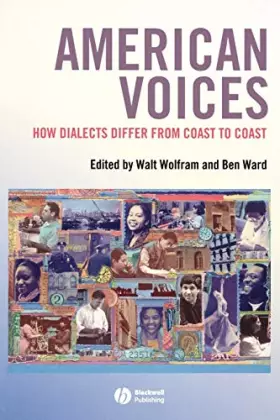 AMERICAN VOICES

HOW DIALECTS DIFFER FROM COAST TO COAST

Edited by Walt Wolfram and Ben Ward

Blackwell Publishing